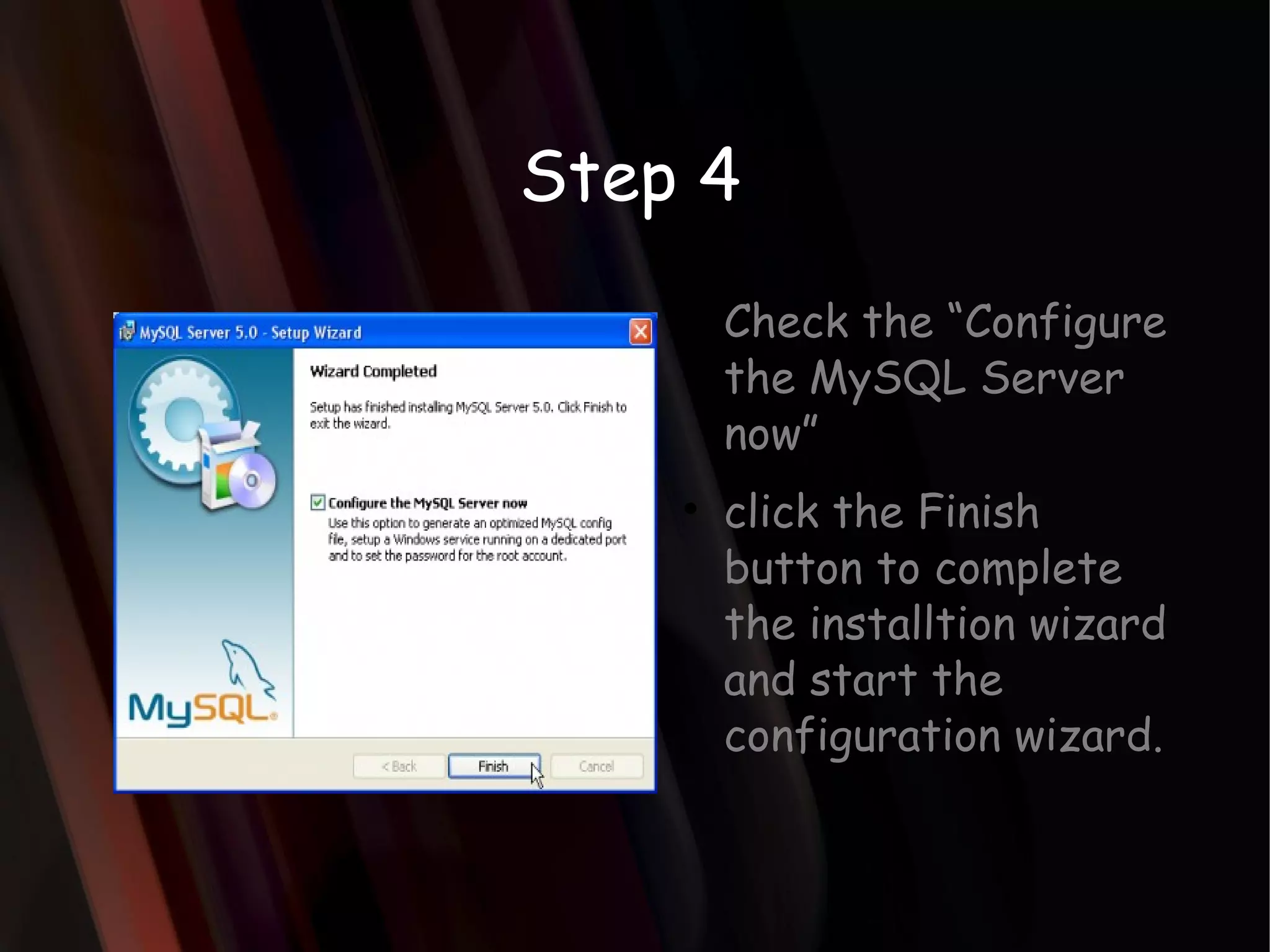 Step 4

MySQL Server 5.0 - Setup Wizard

Wizard Completed

Setup has finished installing MySQL Server 5.0. Click Finish to exit the wizard.

Configure the MySQL Server now

Use this option to generate an optimized MySQL config file, setup a Windows service running on a dedicated port and to set the password for the root account.

MySQL

< Back

Finish

Cancel

Check the "Configure the MySQL Server now"

• click the Finish button to complete the installtion wizard and start the configuration wizard.